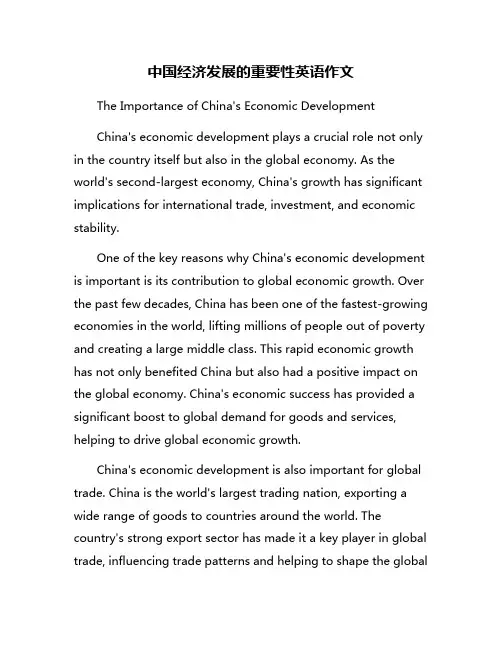 中国经济发展的重要性英语作文

The Importance of China's Economic Development

China's economic development plays a crucial role not only in the country itself but also in the global economy. As the world's second-largest economy, China's growth has significant implications for international trade, investment, and economic stability.

One of the key reasons why China's economic development is important is its contribution to global economic growth. Over the past few decades, China has been one of the fastest-growing economies in the world, lifting millions of people out of poverty and creating a large middle class. This rapid economic growth has not only benefited China but also had a positive impact on the global economy. China's economic success has provided a significant boost to global demand for goods and services, helping to drive global economic growth.

China's economic development is also important for global trade. China is the world's largest trading nation, exporting a wide range of goods to countries around the world. The country's strong export sector has made it a key player in global trade, influencing trade patterns and helping to shape the global